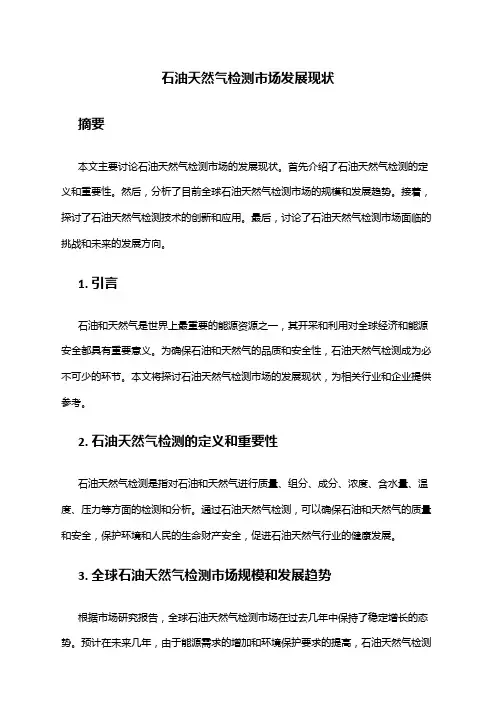 石油天然气检测市场发展现状

摘要

本文主要讨论石油天然气检测市场的发展现状。首先介绍了石油天然气检测的定义和重要性。然后，分析了目前全球石油天然气检测市场的规模和发展趋势。接着，探讨了石油天然气检测技术的创新和应用。最后，讨论了石油天然气检测市场面临的挑战和未来的发展方向。

1. 引言

石油和天然气是世界上最重要的能源资源之一，其开采和利用对全球经济和能源安全都具有重要意义。为确保石油和天然气的品质和安全性，石油天然气检测成为必不可少的环节。本文将探讨石油天然气检测市场的发展现状，为相关行业和企业提供参考。

2. 石油天然气检测的定义和重要性

石油天然气检测是指对石油和天然气进行质量、组分、成分、浓度、含水量、温度、压力等方面的检测和分析。通过石油天然气检测，可以确保石油和天然气的质量和安全，保护环境和人民的生命财产安全，促进石油天然气行业的健康发展。

3. 全球石油天然气检测市场规模和发展趋势

根据市场研究报告，全球石油天然气检测市场在过去几年中保持了稳定增长的态势。预计在未来几年，由于能源需求的增加和环境保护要求的提高，石油天然气检测